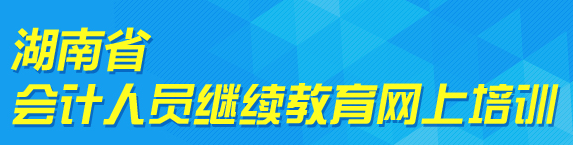 湖南省
会计人员继续教育网上培训